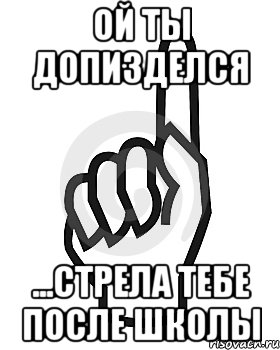 ОЙ ТЫ ДОПИЗДЕЛСЯ

...СТРЕЛА ТЕБЕ ПОСЛЕ ШКОЛЫ

risovach.ru